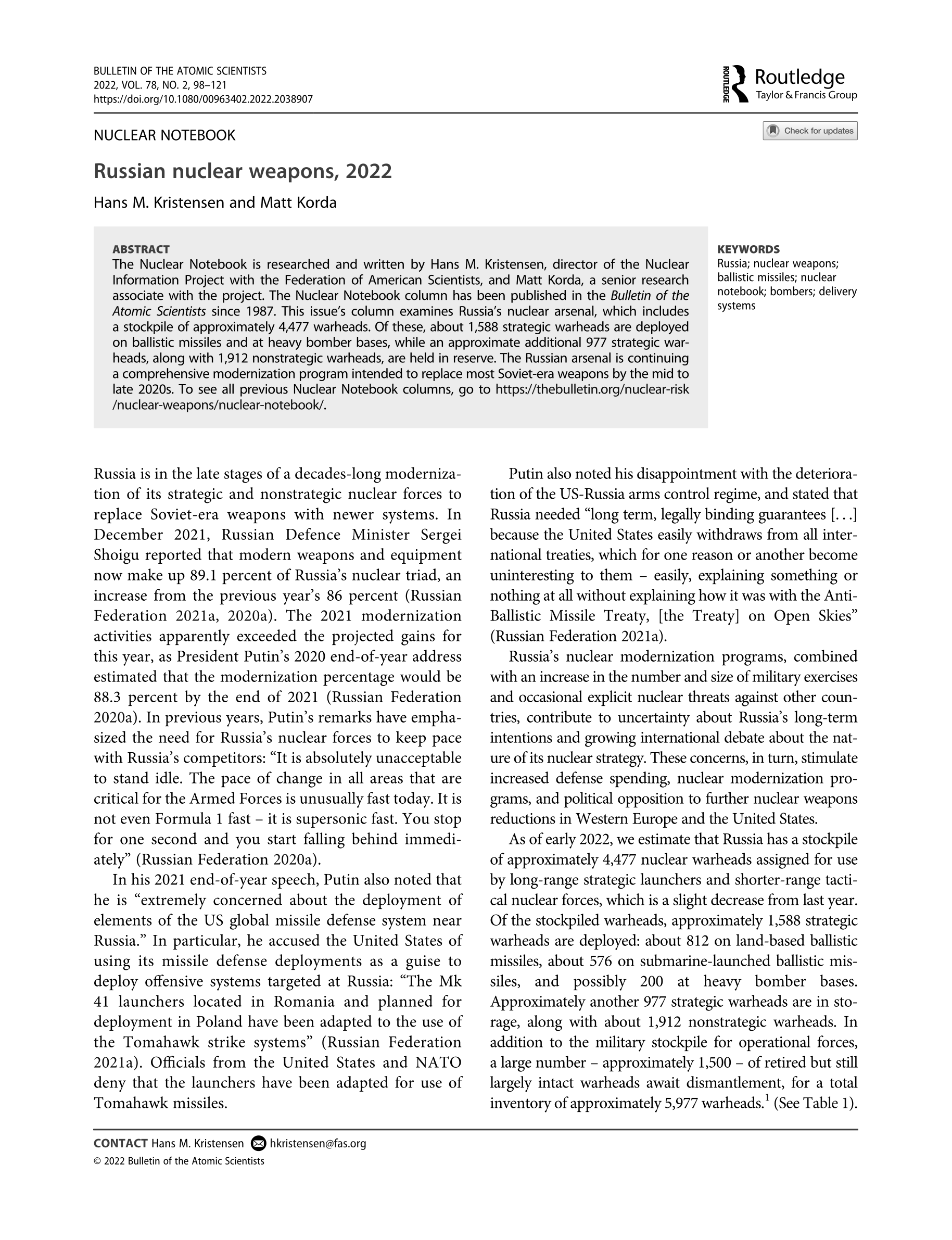 BULLETIN OF THE ATOMIC SCIENTISTS
2022, VOL. 78, NO. 2, 98–121
https://doi.org/10.1080/00963402.2022.2038907

ROUTLEDGE Routledge
Taylor & Francis Group

NUCLEAR NOTEBOOK

Check for updates

Russian nuclear weapons, 2022

Hans M. Kristensen and Matt Korda

ABSTRACT
The Nuclear Notebook is researched and written by Hans M. Kristensen, director of the Nuclear Information Project with the Federation of American Scientists, and Matt Korda, a senior research associate with the project. The Nuclear Notebook column has been published in the Bulletin of the Atomic Scientists since 1987. This issue's column examines Russia's nuclear arsenal, which includes a stockpile of approximately 4,477 warheads. Of these, about 1,588 strategic warheads are deployed on ballistic missiles and at heavy bomber bases, while an approximate additional 977 strategic warheads, along with 1,912 nonstrategic warheads, are held in reserve. The Russian arsenal is continuing a comprehensive modernization program intended to replace most Soviet-era weapons by the mid to late 2020s. To see all previous Nuclear Notebook columns, go to https://thebulletin.org/nuclear-risk/nuclear-weapons/nuclear-notebook/.

KEYWORDS
Russia; nuclear weapons; ballistic missiles; nuclear notebook; bombers; delivery systems

Russia is in the late stages of a decades-long modernization of its strategic and nonstrategic nuclear forces to replace Soviet-era weapons with newer systems. In December 2021, Russian Defence Minister Sergei Shoigu reported that modern weapons and equipment now make up 89.1 percent of Russia's nuclear triad, an increase from the previous year's 86 percent (Russian Federation 2021a, 2020a). The 2021 modernization activities apparently exceeded the projected gains for this year, as President Putin's 2020 end-of-year address estimated that the modernization percentage would be 88.3 percent by the end of 2021 (Russian Federation 2020a). In previous years, Putin's remarks have emphasized the need for Russia's nuclear forces to keep pace with Russia's competitors: "It is absolutely unacceptable to stand idle. The pace of change in all areas that are critical for the Armed Forces is unusually fast today. It is not even Formula 1 fast – it is supersonic fast. You stop for one second and you start falling behind immediately" (Russian Federation 2020a).

In his 2021 end-of-year speech, Putin also noted that he is "extremely concerned about the deployment of elements of the US global missile defense system near Russia." In particular, he accused the United States of using its missile defense deployments as a guise to deploy offensive systems targeted at Russia: "The Mk 41 launchers located in Romania and planned for deployment in Poland have been adapted to the use of the Tomahawk strike systems" (Russian Federation 2021a). Officials from the United States and NATO deny that the launchers have been adapted for use of Tomahawk missiles.

Putin also noted his disappointment with the deterioration of the US-Russia arms control regime, and stated that Russia needed "long term, legally binding guarantees [. . .] because the United States easily withdraws from all international treaties, which for one reason or another become uninteresting to them – easily, explaining something or nothing at all without explaining how it was with the Anti-Ballistic Missile Treaty, [the Treaty] on Open Skies" (Russian Federation 2021a).

Russia's nuclear modernization programs, combined with an increase in the number and size of military exercises and occasional explicit nuclear threats against other countries, contribute to uncertainty about Russia's long-term intentions and growing international debate about the nature of its nuclear strategy. These concerns, in turn, stimulate increased defense spending, nuclear modernization programs, and political opposition to further nuclear weapons reductions in Western Europe and the United States.

As of early 2022, we estimate that Russia has a stockpile of approximately 4,477 nuclear warheads assigned for use by long-range strategic launchers and shorter-range tactical nuclear forces, which is a slight decrease from last year. Of the stockpiled warheads, approximately 1,588 strategic warheads are deployed: about 812 on land-based ballistic missiles, about 576 on submarine-launched ballistic missiles, and possibly 200 at heavy bomber bases. Approximately another 977 strategic warheads are in storage, along with about 1,912 nonstrategic warheads. In addition to the military stockpile for operational forces, a large number – approximately 1,500 – of retired but still largely intact warheads await dismantlement, for a total inventory of approximately 5,977 warheads.$^1$ (See Table 1).

CONTACT Hans M. Kristensen hkristensen@fas.org
© 2022 Bulletin of the Atomic Scientists